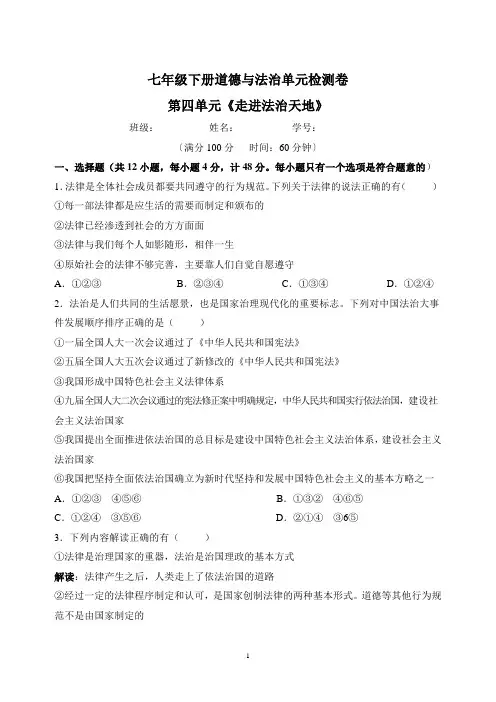 七年级下册道德与法治单元检测卷

第四单元《走进法治天地》

班级：　　　　姓名：　　　　学号：

（满分 100 分　时间：60 分钟）

一、选择题（共 12 小题，每小题 4 分，计 48 分。每小题只有一个选项是符合题意的）

1. 法律是全体社会成员都要共同遵守的行为规范。下列关于法律的说法正确的有（　　）

①每一部法律都是应生活的需要而制定和颁布的

②法律已经渗透到社会的方方面面

③法律与我们每个人如影随形，相伴一生

④原始社会的法律不够完善，主要靠人们自觉自愿遵守

A. ①②③　　B. ②③④　　C. ①③④　　D. ①②④

2. 法治是人们共同的生活愿景，也是国家治理现代化的重要标志。下列对中国法治大事件发展顺序排序正确的是（　　）

①一届全国人大一次会议通过了《中华人民共和国宪法》

②五届全国人大五次会议通过了新修改的《中华人民共和国宪法》

③我国形成中国特色社会主义法律体系

④九届全国人大二次会议通过的宪法修正案中明确规定，中华人民共和国实行依法治国，建设社会主义法治国家

⑤我国提出全面推进依法治国的总目标是建设中国特色社会主义法治体系，建设社会主义法治国家

⑥我国把坚持全面依法治国确立为新时代坚持和发展中国特色社会主义的基本方略之一

A. ①②③　④⑤⑥　　B. ①③②　④⑥⑤

C. ①②④　③⑤⑥　　D. ②①④　③⑥⑤

3. 下列内容解读正确的有（　　）

①法律是治理国家的重器，法治是治国理政的基本方式

解读：法律产生之后，人类走上了依法治国的道路

②经过一定的法律程序制定和认可，是国家创制法律的两种基本形式。道德等其他行为规范不是由国家制定的

1